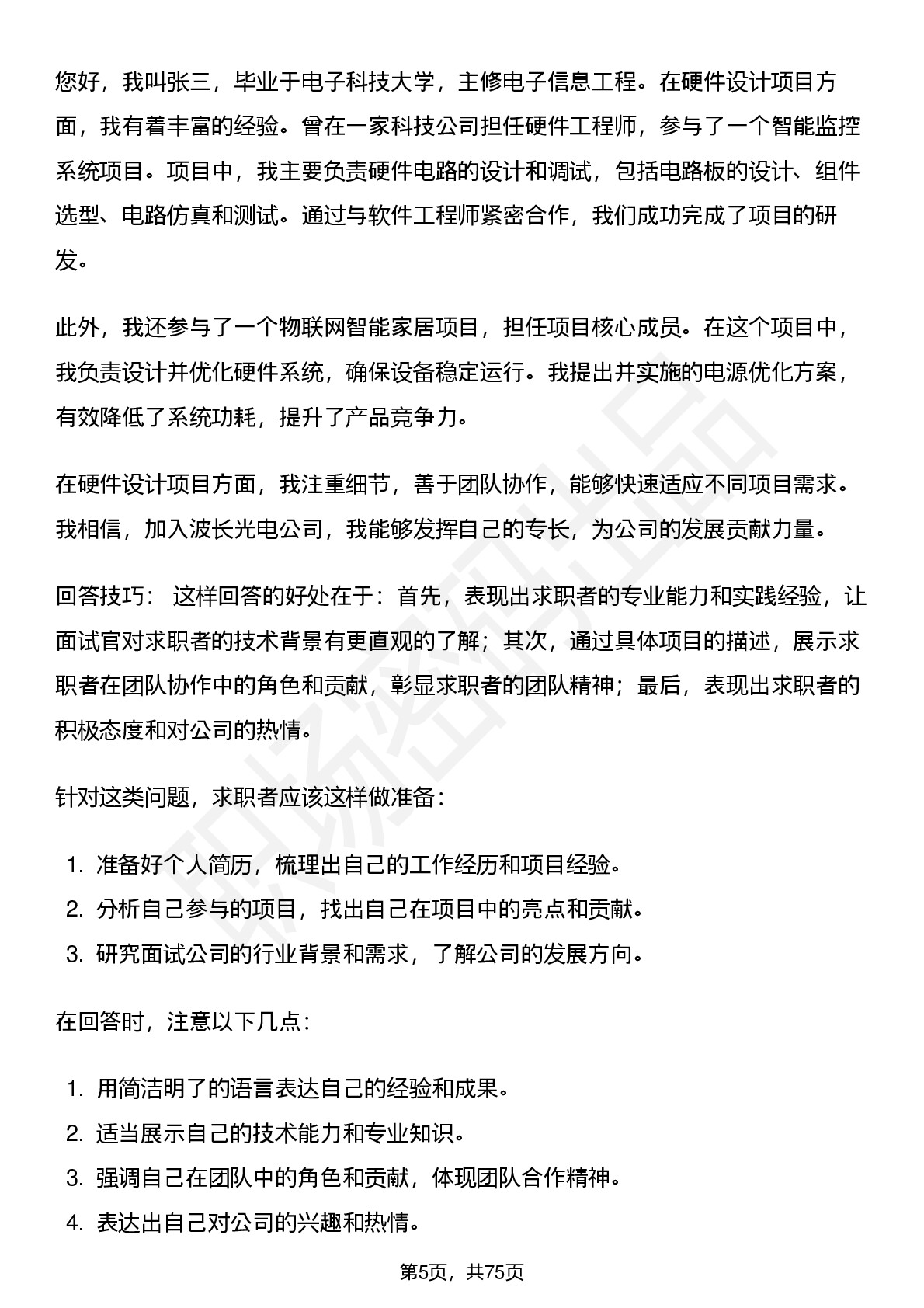 您好，我叫张三，毕业于电子科技大学，主修电子信息工程。在硬件设计项目方面，我有着丰富的经验。曾在一家科技公司担任硬件工程师，参与了一个智能监控系统项目。项目中，我主要负责硬件电路的设计和调试，包括电路板的设计、组件选型、电路仿真和测试。通过与软件工程师紧密合作，我们成功完成了项目的研发。

此外，我还参与了一个物联网智能家居项目，担任项目核心成员。在这个项目中，我负责设计并优化硬件系统，确保设备稳定运行。我提出并实施的电源优化方案，有效降低了系统功耗，提升了产品竞争力。

在硬件设计项目方面，我注重细节，善于团队协作，能够快速适应不同项目需求。我相信，加入波长光电公司，我能够发挥自己的专长，为公司的发展贡献力量。

回答技巧： 这样回答的好处在于：首先，表现出求职者的专业能力和实践经验，让面试官对求职者的技术背景有更直观的了解；其次，通过具体项目的描述，展示求职者在团队协作中的角色和贡献，彰显求职者的团队精神；最后，表现出求职者的积极态度和对公司的热情。

针对这类问题，求职者应该这样做准备：

1. 准备好个人简历，梳理出自己的工作经历和项目经验。
2. 分析自己参与的项目，找出自己在项目中的亮点和贡献。
3. 研究面试公司的行业背景和需求，了解公司的发展方向。

在回答时，注意以下几点：

1. 用简洁明了的语言表达自己的经验和成果。
2. 适当展示自己的技术能力和专业知识。
3. 强调自己在团队中的角色和贡献，体现团队合作精神。
4. 表达出自己对公司的兴趣和热情。

第5页，共75页